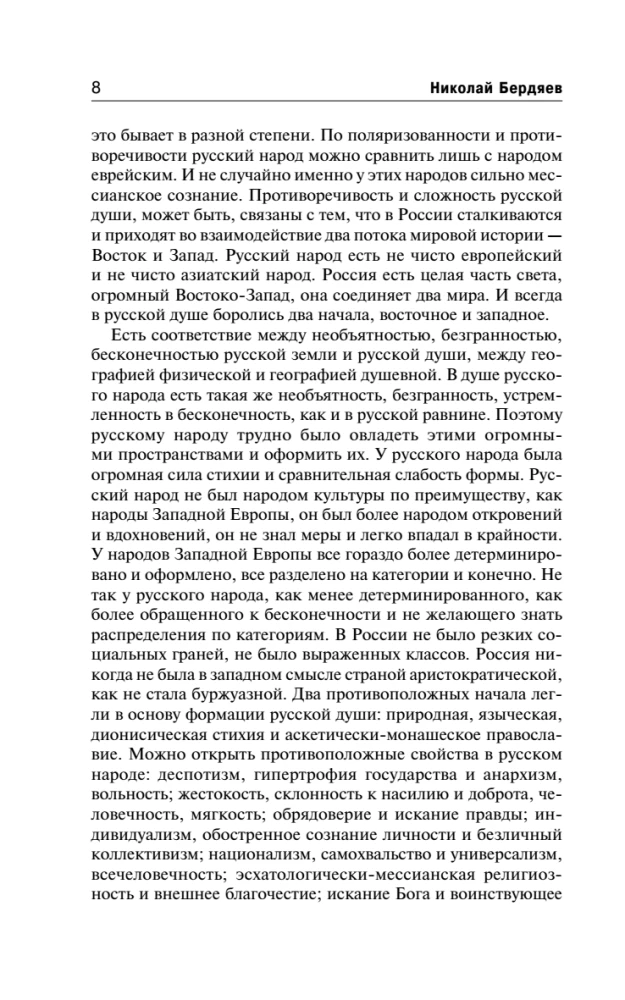 8 Николай Бердяев

это бывает в разной степени. По поляризованности и противоречивости русский народ можно сравнить лишь с народом еврейским. И не случайно именно у этих народов сильно мессианское сознание. Противоречивость и сложность русской души, может быть, связаны с тем, что в России сталкиваются и приходят во взаимодействие два потока мировой истории — Восток и Запад. Русский народ есть не чисто европейский и не чисто азиатский народ. Россия есть целая часть света, огромный Востоко-Запад, она соединяет два мира. И всегда в русской душе боролись два начала, восточное и западное.

Есть соответствие между необъятностью, безгранностью, бесконечностью русской земли и русской души, между географией физической и географией душевной. В душе русского народа есть такая же необъятность, безгранность, устремленность в бесконечность, как и в русской равнине. Поэтому русскому народу трудно было овладеть этими огромными пространствами и оформить их. У русского народа была огромная сила стихии и сравнительная слабость формы. Русский народ не был народом культуры по преимуществу, как народы Западной Европы, он был более народом откровений и вдохновений, он не знал меры и легко впадал в крайности. У народов Западной Европы все гораздо более детерминировано и оформлено, все разделено на категории и конечно. Не так у русского народа, как менее детерминированного, как более обращенного к бесконечности и не желающего знать распределения по категориям. В России не было резких социальных граней, не было выраженных классов. Россия никогда не была в западном смысле страной аристократической, как не стала буржуазной. Два противоположных начала легли в основу формации русской души: природная, языческая, дионисическая стихия и аскетически-монашеское православие. Можно открыть противоположные свойства в русском народе: деспотизм, гипертрофия государства и анархизм, вольность; жестокость, склонность к насилию и доброта, человечность, мягкость; обрядоверие и искание правды; индивидуализм, обостренное сознание личности и безличный коллективизм; национализм, самохвальство и универсализм, всечеловечность; эсхатологически-мессианская религиозность и внешнее благочестие; искание Бога и воинствующее